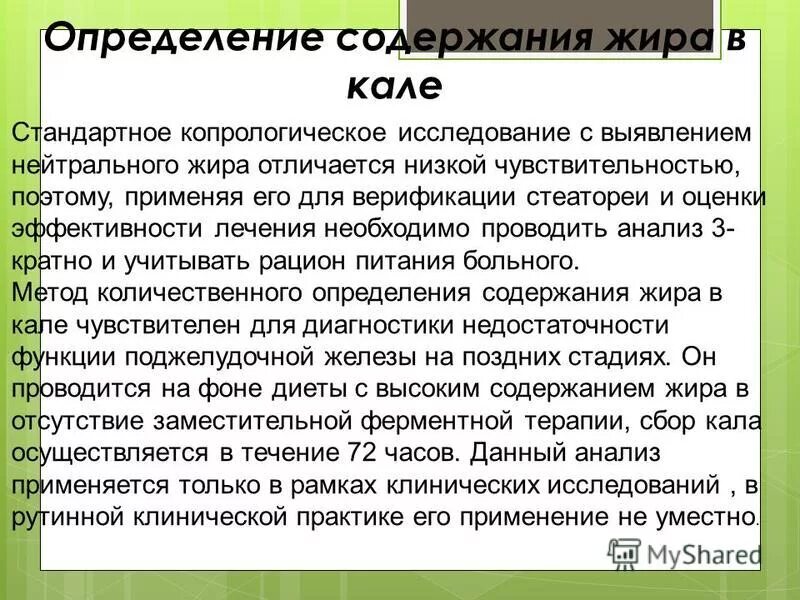 Определение содержания жира в кале

Стандартное копрологическое исследование с выявлением нейтрального жира отличается низкой чувствительностью, поэтому, применяя его для верификации стеатореи и оценки эффективности лечения необходимо проводить анализ 3-кратно и учитывать рацион питания больного.
Метод количественного определения содержания жира в кале чувствителен для диагностики недостаточности функции поджелудочной железы на поздних стадиях. Он проводится на фоне диеты с высоким содержанием жира в отсутствие заместительной ферментной терапии, сбор кала осуществляется в течение 72 часов. Данный анализ применяется только в рамках клинических исследований , в рутинной клинической практике его применение не уместно.

MyShared